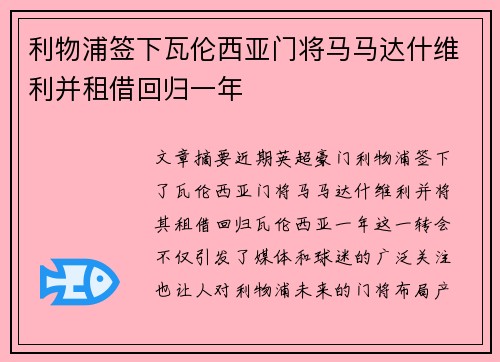 利物浦签下瓦伦西亚门将马马达什维利并租借回归一年

文章摘要近期英超豪门利物浦签下了瓦伦西亚门将马马达什维利并将其租借回归瓦伦西亚一年这一转会不仅引发了媒体和球迷的广泛关注也让人对利物浦未来的门将布局产